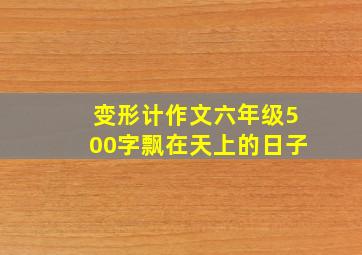 变形计作文六年级500字飘在天上的日子